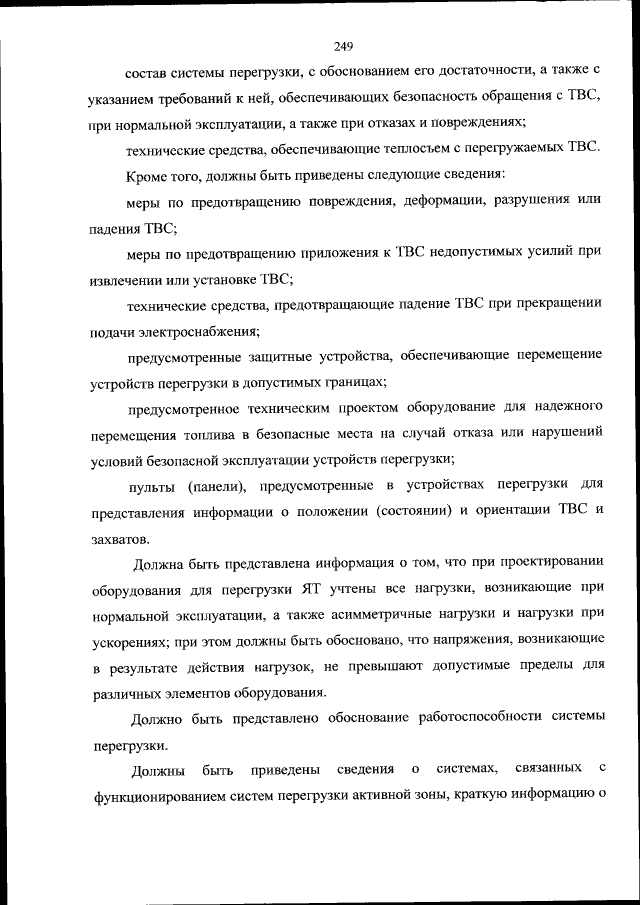 249

состав системы перегрузки, с обоснованием его достаточности, а также с указанием требований к ней, обеспечивающих безопасность обращения с ТВС, при нормальной эксплуатации, а также при отказах и повреждениях;

технические средства, обеспечивающие теплосъем с перегружаемых ТВС.

Кроме того, должны быть приведены следующие сведения:

меры по предотвращению повреждения, деформации, разрушения или падения ТВС;

меры по предотвращению приложения к ТВС недопустимых усилий при извлечении или установке ТВС;

технические средства, предотвращающие падение ТВС при прекращении подачи электроснабжения;

предусмотренные защитные устройства, обеспечивающие перемещение устройств перегрузки в допустимых границах;

предусмотренное техническим проектом оборудование для надежного перемещения топлива в безопасные места на случай отказа или нарушений условий безопасной эксплуатации устройств перегрузки;

пульты (панели), предусмотренные в устройствах перегрузки для представления информации о положении (состоянии) и ориентации ТВС и захватов.

Должна быть представлена информация о том, что при проектировании оборудования для перегрузки ЯТ учтены все нагрузки, возникающие при нормальной эксплуатации, а также асимметричные нагрузки и нагрузки при ускорениях; при этом должны быть обосновано, что напряжения, возникающие в результате действия нагрузок, не превышают допустимые пределы для различных элементов оборудования.

Должно быть представлено обоснование работоспособности системы перегрузки.

Должны быть приведены сведения о системах, связанных с функционированием систем перегрузки активной зоны, краткую информацию о